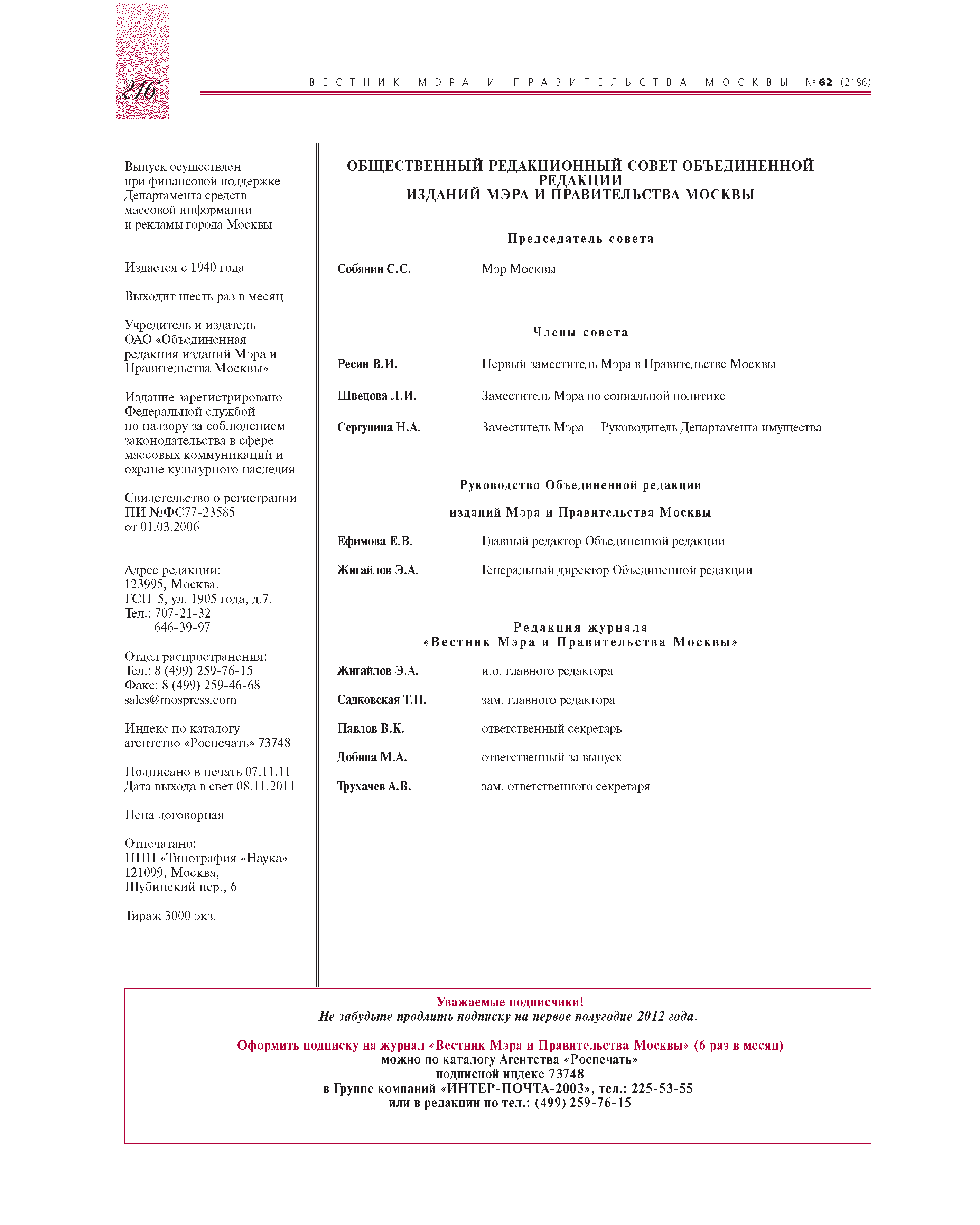 216

ВЕСТНИК МЭРА И ПРАВИТЕЛЬСТВА МОСКВЫ №62 (2186)

Выпуск осуществлен при финансовой поддержке Департамента средств массовой информации и рекламы города Москвы

Издается с 1940 года

Выходит шесть раз в месяц

Учредитель и издатель ОАО «Объединенная редакция изданий Мэра и Правительства Москвы»

Издание зарегистрировано Федеральной службой по надзору за соблюдением законодательства в сфере массовых коммуникаций и охране культурного наследия

Свидетельство о регистрации ПИ №ФС77-23585 от 01.03.2006

Адрес редакции:
123995, Москва,
ГСП-5, ул. 1905 года, д.7.
Тел.: 707-21-32
646-39-97

Отдел распространения:
Тел.: 8 (499) 259-76-15
Факс: 8 (499) 259-46-68
sales@mospress.com

Индекс по каталогу агентство «Роспечать» 73748

Подписано в печать 07.11.11
Дата выхода в свет 08.11.2011

Цена договорная

Отпечатано:
ППП «Типография «Наука»
121099, Москва,
Шубинский пер., 6

Тираж 3000 экз.

ОБЩЕСТВЕННЫЙ РЕДАКЦИОННЫЙ СОВЕТ ОБЪЕДИНЕННОЙ РЕДАКЦИИ ИЗДАНИЙ МЭРА И ПРАВИТЕЛЬСТВА МОСКВЫ

Председатель совета

Собянин С.С. Мэр Москвы

Члены совета

Ресин В.И. Первый заместитель Мэра в Правительстве Москвы

Швецова Л.И. Заместитель Мэра по социальной политике

Сергунина Н.А. Заместитель Мэра — Руководитель Департамента имущества

Руководство Объединенной редакции изданий Мэра и Правительства Москвы

Ефимова Е.В. Главный редактор Объединенной редакции

Жигайлов Э.А. Генеральный директор Объединенной редакции

Редакция журнала «Вестник Мэра и Правительства Москвы»

Жигайлов Э.А. и.о. главного редактора

Садковская Т.Н. зам. главного редактора

Павлов В.К. ответственный секретарь

Добина М.А. ответственный за выпуск

Трухачев А.В. зам. ответственного секретаря

Уважаемые подписчики!
Не забудьте продлить подписку на первое полугодие 2012 года.

Оформить подписку на журнал «Вестник Мэра и Правительства Москвы» (6 раз в месяц)
можно по каталогу Агентства «Роспечать»
подписной индекс 73748
в Группе компаний «ИНТЕР-ПОЧТА-2003», тел.: 225-53-55
или в редакции по тел.: (499) 259-76-15